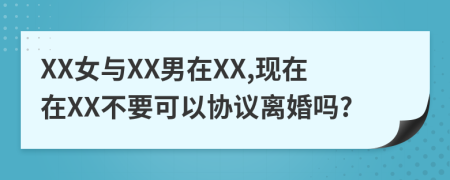 XX女与XX男在XX,现在在XX不要可以协议离婚吗?